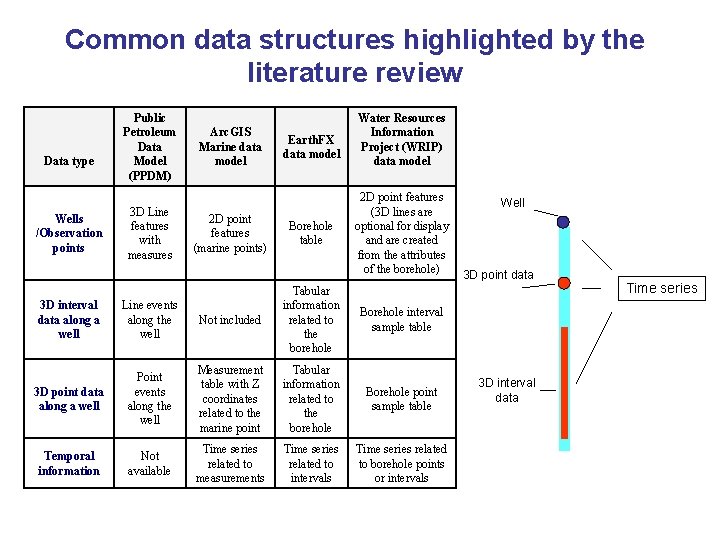 Common data structures highlighted by the literature review

| Data type | Public Petroleum Data Model (PPDM) | ArcGIS Marine data model | EarthFX data model | Water Resources Information Project (WRIP) data model |
|---|---|---|---|---|
| Wells /Observation points | 3D Line features with measures | 2D point features (marine points) | Borehole table | 2D point features (3D lines are optional for display and are created from the attributes of the borehole) |
| 3D interval data along a well | Line events along the well | Not included | Tabular information related to the borehole | Borehole interval sample table |
| 3D point data along a well | Point events along the well | Measurement table with Z coordinates related to the marine point | Tabular information related to the borehole | Borehole point sample table |
| Temporal information | Not available | Time series related to measurements | Time series related to intervals | Time series related to borehole points or intervals |

Well

3D point data

Time series

3D interval data